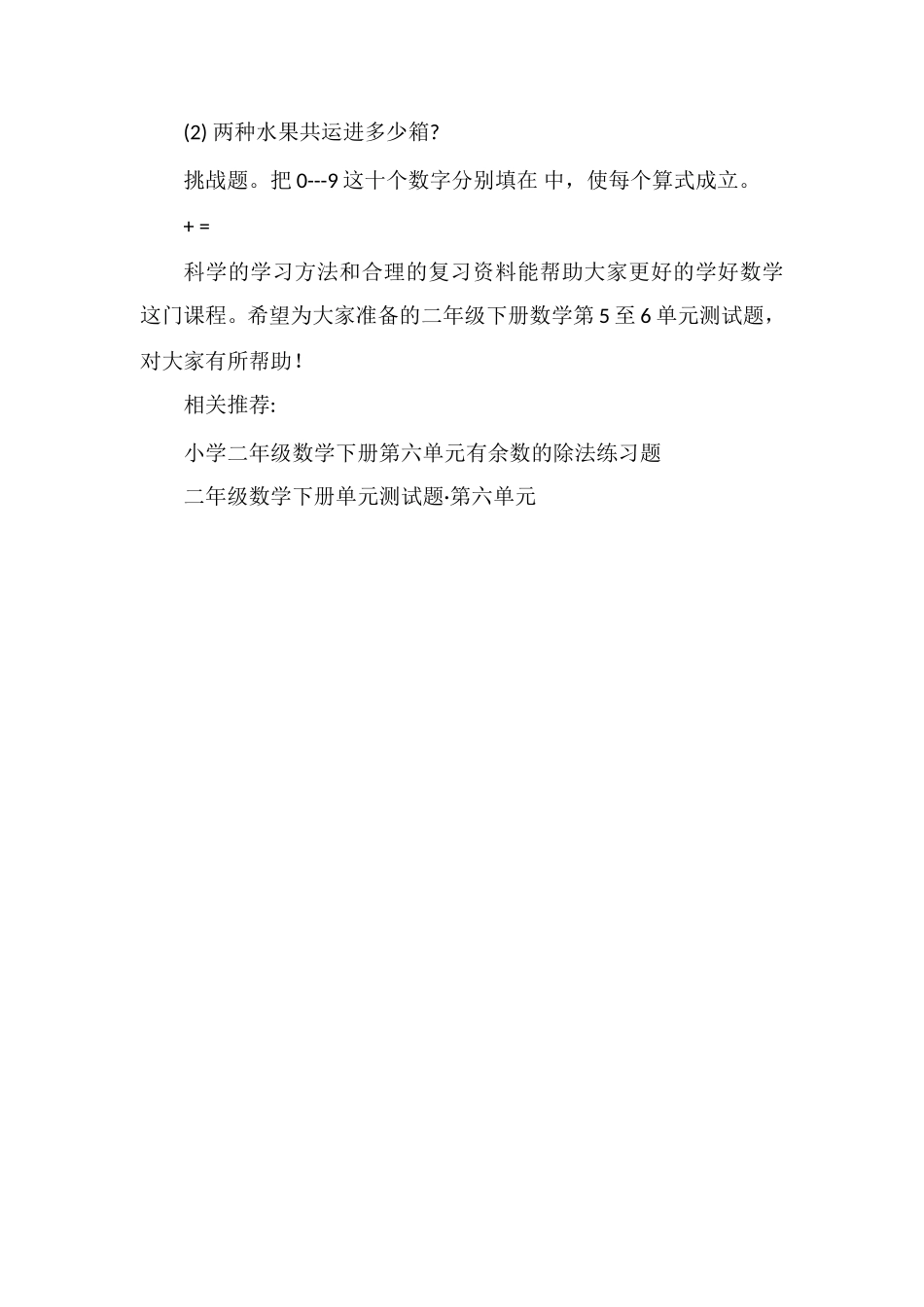 (2)两种水果共运进多少箱?

挑战题。把0---9这十个数字分别填在 中，使每个算式成立。

+ =

科学的学习方法和合理的复习资料能帮助大家更好的学好数学这门课程。希望为大家准备的二年级下册数学第5至6单元测试题，对大家有所帮助！

相关推荐:

小学二年级数学下册第六单元有余数的除法练习题

二年级数学下册单元测试题·第六单元